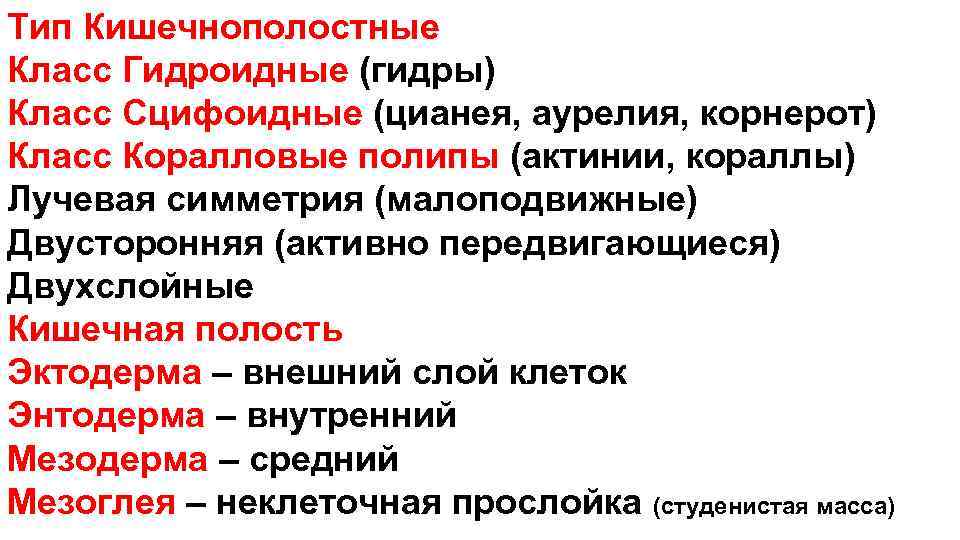 Тип Кишечнополостные
Класс Гидроидные (гидры)
Класс Сцифоидные (цианея, аурелия, корнерот)
Класс Коралловые полипы (актинии, кораллы)
Лучевая симметрия (малоподвижные)
Двусторонняя (активно передвигающиеся)
Двухслойные
Кишечная полость
Эктодерма – внешний слой клеток
Энтодерма – внутренний
Мезодерма – средний
Мезоглея – неклеточная прослойка (студенистая масса)